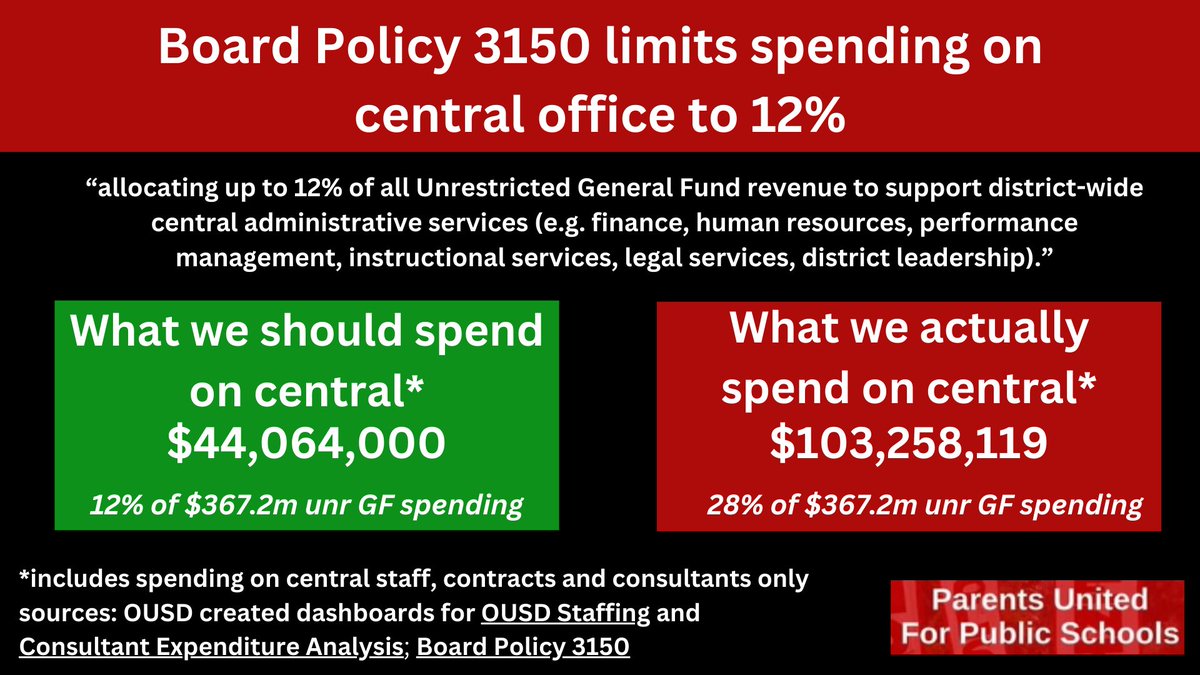 Board Policy 3150 limits spending on central office to 12%

"allocating up to 12% of all Unrestricted General Fund revenue to support district-wide central administrative services (e.g. finance, human resources, performance management, instructional services, legal services, district leadership)."

What we should spend on central*
$44,064,000
12% of $367.2m unr GF spending

What we actually spend on central*
$103,258,119
28% of $367.2m unr GF spending

*includes spending on central staff, contracts and consultants only
sources: OUSD created dashboards for OUSD Staffing and Consultant Expenditure Analysis; Board Policy 3150

Parents United For Public Schools